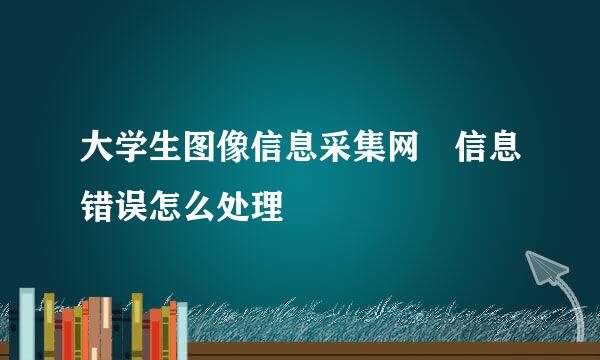 大学生图像信息采集网　信息错误怎么处理